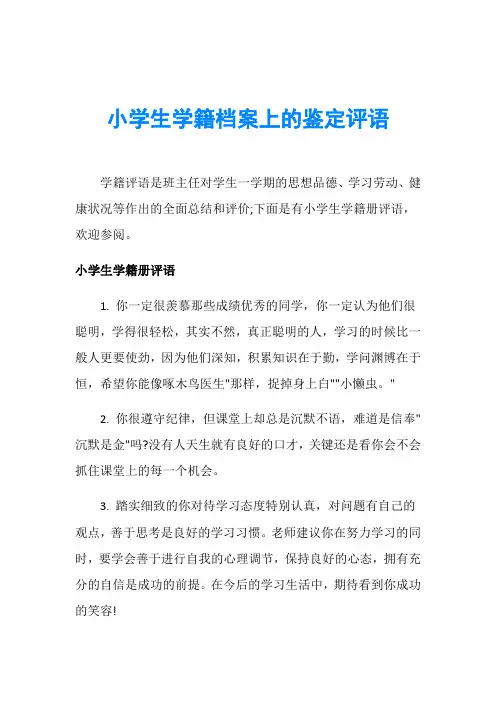 小学生学籍档案上的鉴定评语

学籍评语是班主任对学生一学期的思想品德、学习劳动、健康状况等作出的全面总结和评价;下面是有小学生学籍册评语，欢迎参阅。

小学生学籍册评语

1. 你一定很羡慕那些成绩优秀的同学，你一定认为他们很聪明，学得很轻松，其实不然，真正聪明的人，学习的时候比一般人更要使劲，因为他们深知，积累知识在于勤，学问渊博在于恒，希望你能像啄木鸟医生"那样，捉掉身上白""小懒虫。"

2. 你很遵守纪律，但课堂上却总是沉默不语，难道是信奉"沉默是金"吗?没有人天生就有良好的口才，关键还是看你会不会抓住课堂上的每一个机会。

3. 踏实细致的你对待学习态度特别认真，对问题有自己的观点，善于思考是良好的学习习惯。老师建议你在努力学习的同时，要学会善于进行自我的心理调节，保持良好的心态，拥有充分的自信是成功的前提。在今后的学习生活中，期待看到你成功的笑容!